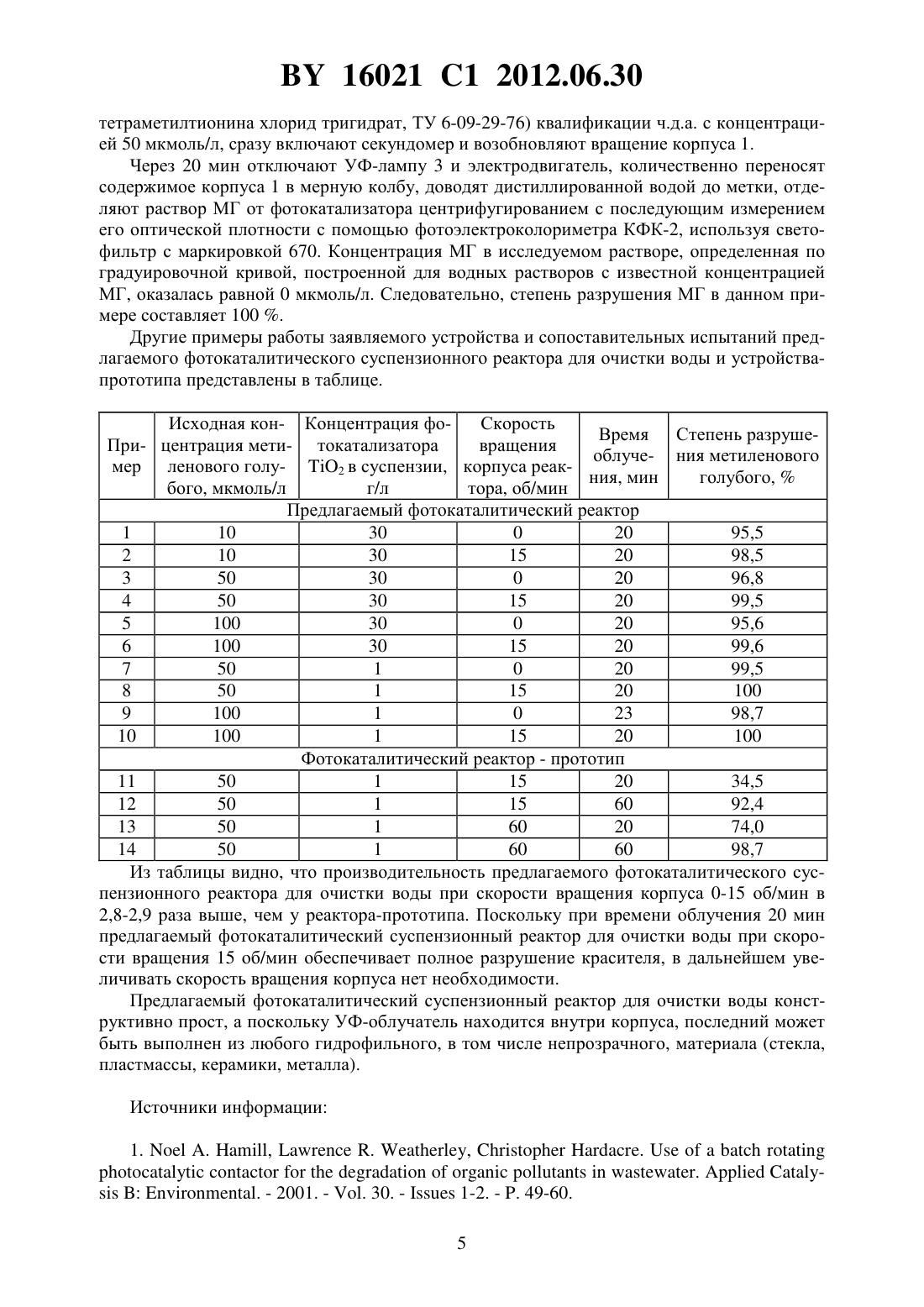 BY 16021 C1 2012.06.30

тетраметилтионина хлорид тригидрат, ТУ 6-09-29-76) квалификации ч.д.а. с концентрацией 50 мкмоль/л, сразу включают секундомер и возобновляют вращение корпуса 1.

Через 20 мин отключают УФ-лампу 3 и электродвигатель, количественно переносят содержимое корпуса 1 в мерную колбу, доводят дистиллированной водой до метки, отделяют раствор МГ от фотокатализатора центрифугированием с последующим измерением его оптической плотности с помощью фотоэлектроколориметра КФК-2, используя светофильтр с маркировкой 670. Концентрация МГ в исследуемом растворе, определенная по градуировочной кривой, построенной для водных растворов с известной концентрацией МГ, оказалась равной 0 мкмоль/л. Следовательно, степень разрушения МГ в данном примере составляет 100 %.

Другие примеры работы заявляемого устройства и сопоставительных испытаний предлагаемого фотокаталитического суспензионного реактора для очистки воды и устройства-прототипа представлены в таблице.

| Пример | Исходная концентрация метиленового голубого, мкмоль/л | Концентрация фотокатализатора $TiO_2$ в суспензии, г/л | Скорость вращения корпуса реактора, об/мин | Время облучения, мин | Степень разрушения метиленового голубого, % |
|---|---|---|---|---|---|
| Предлагаемый фотокаталитический реактор | | | | | |
| 1 | 10 | 30 | 0 | 20 | 95,5 |
| 2 | 10 | 30 | 15 | 20 | 98,5 |
| 3 | 50 | 30 | 0 | 20 | 96,8 |
| 4 | 50 | 30 | 15 | 20 | 99,5 |
| 5 | 100 | 30 | 0 | 20 | 95,6 |
| 6 | 100 | 30 | 15 | 20 | 99,6 |
| 7 | 50 | 1 | 0 | 20 | 99,5 |
| 8 | 50 | 1 | 15 | 20 | 100 |
| 9 | 100 | 1 | 0 | 23 | 98,7 |
| 10 | 100 | 1 | 15 | 20 | 100 |
| Фотокаталитический реактор - прототип | | | | | |
| 11 | 50 | 1 | 15 | 20 | 34,5 |
| 12 | 50 | 1 | 15 | 60 | 92,4 |
| 13 | 50 | 1 | 60 | 20 | 74,0 |
| 14 | 50 | 1 | 60 | 60 | 98,7 |

Из таблицы видно, что производительность предлагаемого фотокаталитического суспензионного реактора для очистки воды при скорости вращения корпуса 0-15 об/мин в 2,8-2,9 раза выше, чем у реактора-прототипа. Поскольку при времени облучения 20 мин предлагаемый фотокаталитический суспензионный реактор для очистки воды при скорости вращения 15 об/мин обеспечивает полное разрушение красителя, в дальнейшем увеличивать скорость вращения корпуса нет необходимости.

Предлагаемый фотокаталитический суспензионный реактор для очистки воды конструктивно прост, а поскольку УФ-облучатель находится внутри корпуса, последний может быть выполнен из любого гидрофильного, в том числе непрозрачного, материала (стекла, пластмассы, керамики, металла).

Источники информации:

1. Noel A. Hamill, Lawrence R. Weatherley, Christopher Hardacre. Use of a batch rotating photocatalytic contactor for the degradation of organic pollutants in wastewater. Applied Catalysis B: Environmental. - 2001. - Vol. 30. - Issues 1-2. - P. 49-60.

5